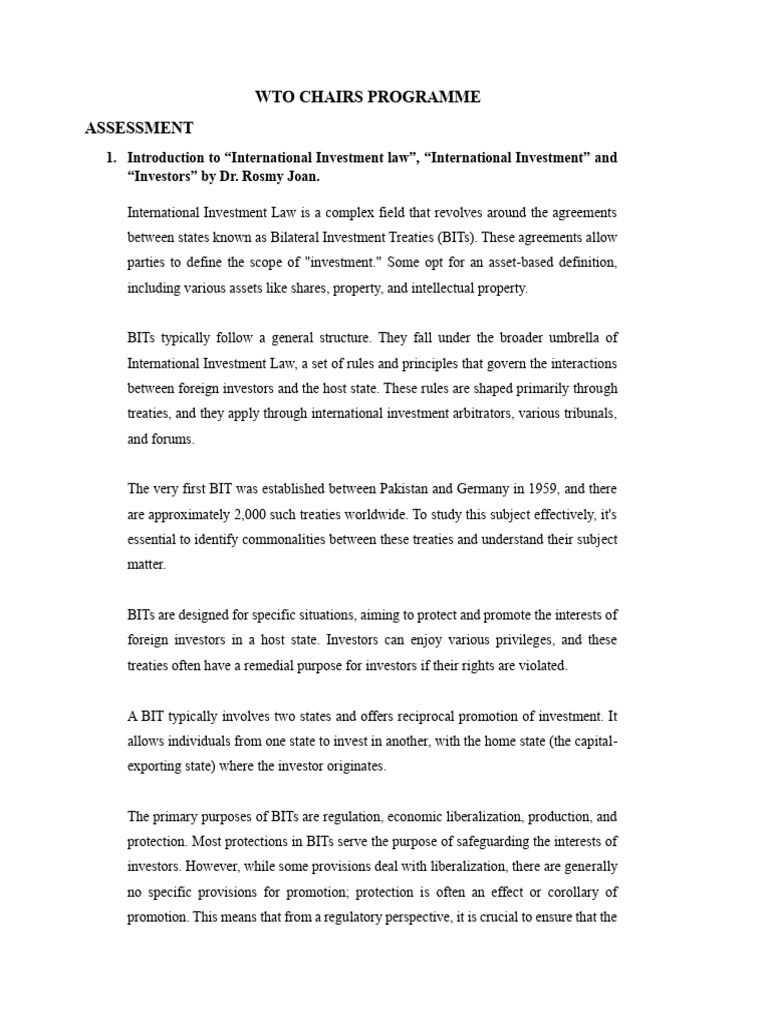 WTO CHAIRS PROGRAMME

ASSESSMENT

1. Introduction to “International Investment law”, “International Investment” and “Investors” by Dr. Rosmy Joan.

International Investment Law is a complex field that revolves around the agreements between states known as Bilateral Investment Treaties (BITs). These agreements allow parties to define the scope of "investment." Some opt for an asset-based definition, including various assets like shares, property, and intellectual property.

BITs typically follow a general structure. They fall under the broader umbrella of International Investment Law, a set of rules and principles that govern the interactions between foreign investors and the host state. These rules are shaped primarily through treaties, and they apply through international investment arbitrators, various tribunals, and forums.

The very first BIT was established between Pakistan and Germany in 1959, and there are approximately 2,000 such treaties worldwide. To study this subject effectively, it's essential to identify commonalities between these treaties and understand their subject matter.

BITs are designed for specific situations, aiming to protect and promote the interests of foreign investors in a host state. Investors can enjoy various privileges, and these treaties often have a remedial purpose for investors if their rights are violated.

A BIT typically involves two states and offers reciprocal promotion of investment. It allows individuals from one state to invest in another, with the home state (the capital-exporting state) where the investor originates.

The primary purposes of BITs are regulation, economic liberalization, production, and protection. Most protections in BITs serve the purpose of safeguarding the interests of investors. However, while some provisions deal with liberalization, there are generally no specific provisions for promotion; protection is often an effect or corollary of promotion. This means that from a regulatory perspective, it is crucial to ensure that the